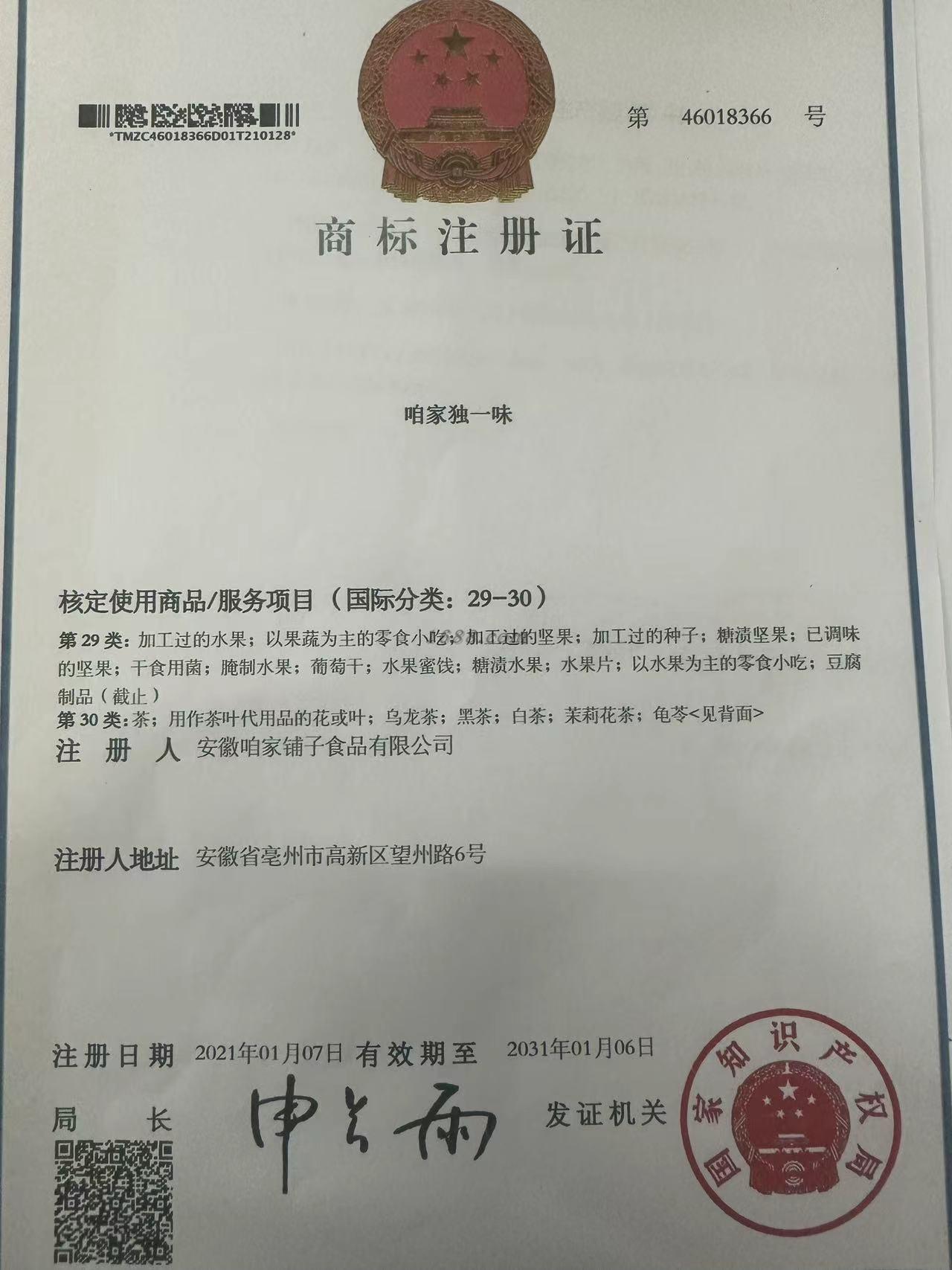 *TMZC46018366D01T210128*

第 46018366 号

商标注册证

咱家独一味

核定使用商品/服务项目（国际分类：29-30）

第 29 类：加工过的水果；以果蔬为主的零食小吃；加工过的坚果；加工过的种子；糖渍坚果；已调味的坚果；干食用菌；腌制水果；葡萄干；水果蜜饯；糖渍水果；水果片；以水果为主的零食小吃；豆腐制品（截止）

第 30 类：茶；用作茶叶代用品的花或叶；乌龙茶；黑茶；白茶；茉莉花茶；龟苓<见背面>

注 册 人 安徽咱家铺子食品有限公司

注册人地址 安徽省亳州市高新区望州路6号

注册日期 2021年01月07日 有效期至 2031年01月06日

局 长 申长雨

发证机关

国家知识产权局